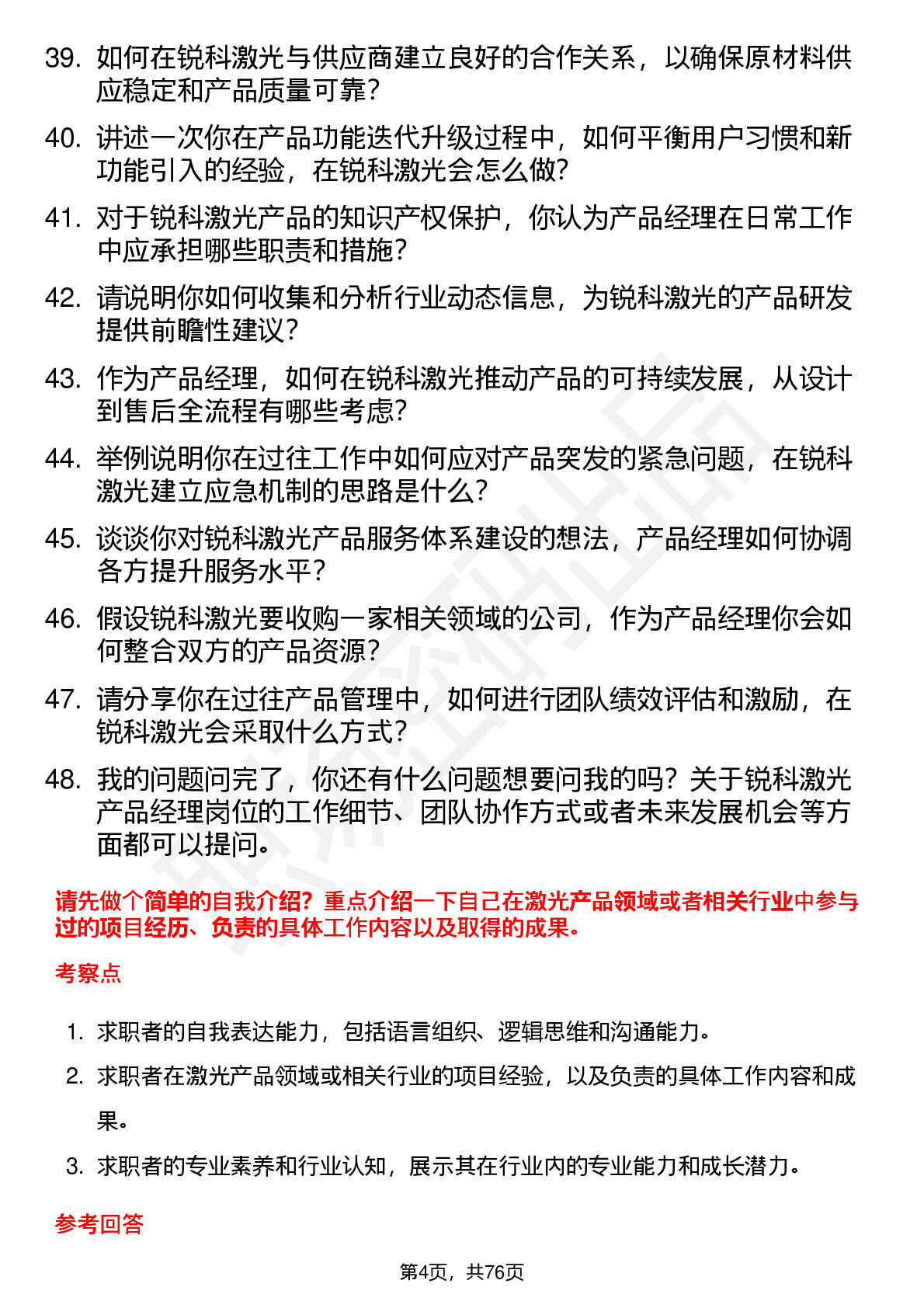 39. 如何在锐科激光与供应商建立良好的合作关系，以确保原材料供应稳定和产品质量可靠？

40. 讲述一次你在产品功能迭代升级过程中，如何平衡用户习惯和新功能引入的经验，在锐科激光会怎么做？

41. 对于锐科激光产品的知识产权保护，你认为产品经理在日常工作中应承担哪些职责和措施？

42. 请说明你如何收集和分析行业动态信息，为锐科激光的产品研发提供前瞻性建议？

43. 作为产品经理，如何在锐科激光推动产品的可持续发展，从设计到售后全流程有哪些考虑？

44. 举例说明你在过往工作中如何应对产品突发的紧急问题，在锐科激光建立应急机制的思路是什么？

45. 谈谈你对锐科激光产品服务体系建设的想法，产品经理如何协调各方提升服务水平？

46. 假设锐科激光要收购一家相关领域的公司，作为产品经理你会如何整合双方的产品资源？

47. 请分享你在过往产品管理中，如何进行团队绩效评估和激励，在锐科激光会采取什么方式？

48. 我的问题问完了，你还有什么问题想要问我的吗？关于锐科激光产品经理岗位的工作细节、团队协作方式或者未来发展机会等方面都可以提问。

请先做个简单的自我介绍？重点介绍一下自己在激光产品领域或者相关行业中参与过的项目经历、负责的具体工作内容以及取得的成果。

考察点

1. 求职者的自我表达能力，包括语言组织、逻辑思维和沟通能力。

2. 求职者在激光产品领域或相关行业的项目经验，以及负责的具体工作内容和成果。

3. 求职者的专业素养和行业认知，展示其在行业内的专业能力和成长潜力。

参考回答

第4页，共76页